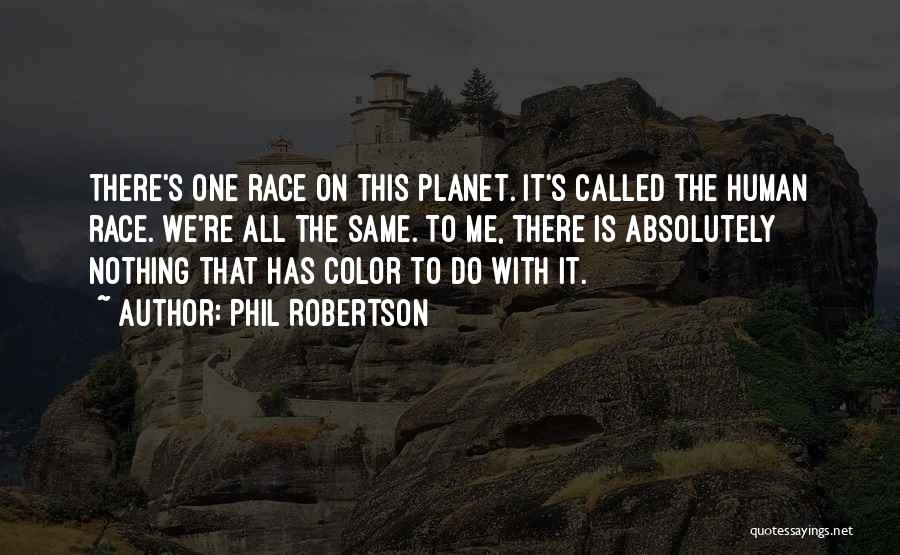 THERE'S ONE RACE ON THIS PLANET. IT'S CALLED THE HUMAN RACE. WE'RE ALL THE SAME. TO ME, THERE IS ABSOLUTELY NOTHING THAT HAS COLOR TO DO WITH IT.
~ AUTHOR: PHIL ROBERTSON

quotessayings.net